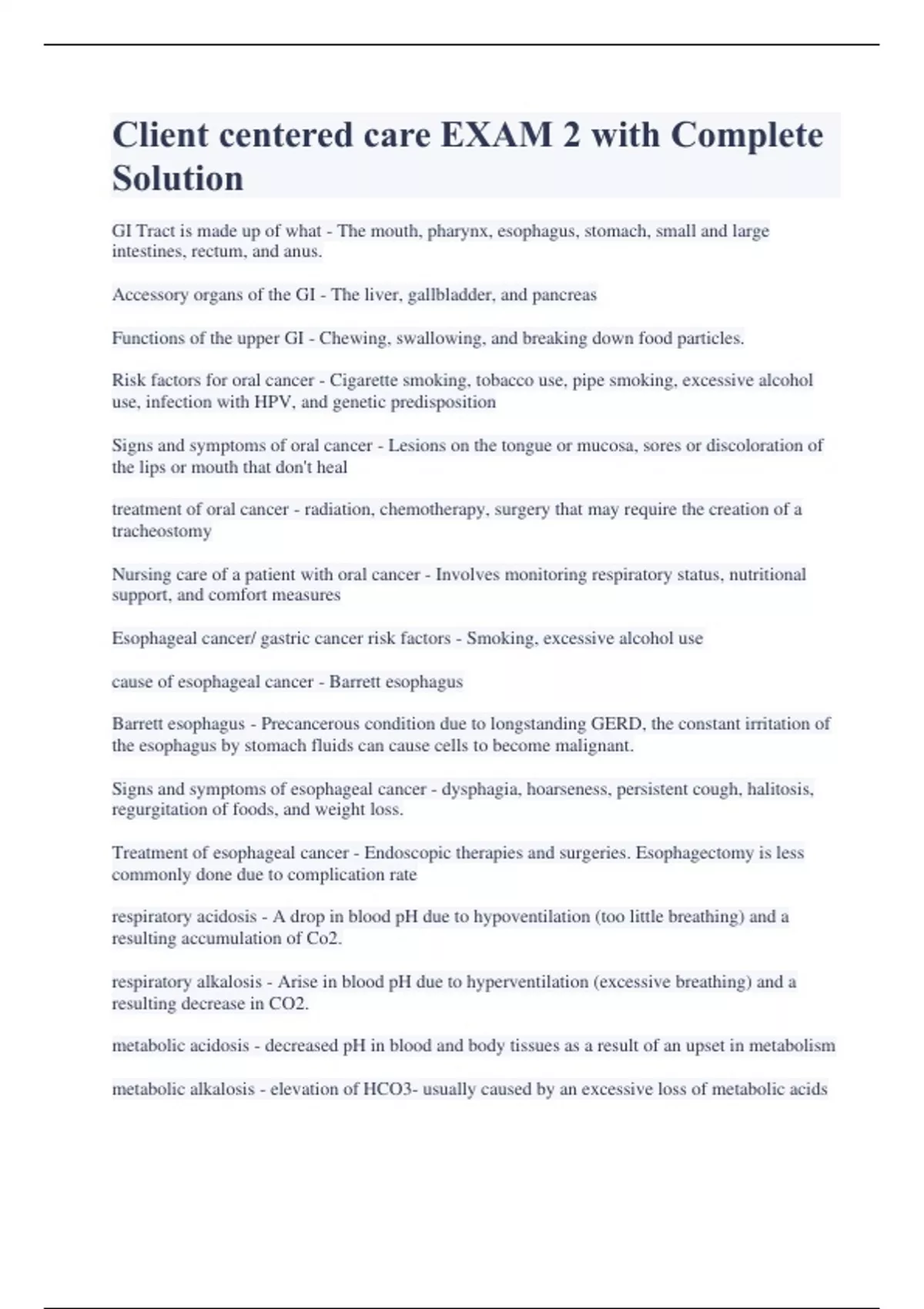 Client centered care EXAM 2 with Complete Solution

GI Tract is made up of what - The mouth, pharynx, esophagus, stomach, small and large intestines, rectum, and anus.

Accessory organs of the GI - The liver, gallbladder, and pancreas

Functions of the upper GI - Chewing, swallowing, and breaking down food particles.

Risk factors for oral cancer - Cigarette smoking, tobacco use, pipe smoking, excessive alcohol use, infection with HPV, and genetic predisposition

Signs and symptoms of oral cancer - Lesions on the tongue or mucosa, sores or discoloration of the lips or mouth that don't heal

treatment of oral cancer - radiation, chemotherapy, surgery that may require the creation of a tracheostomy

Nursing care of a patient with oral cancer - Involves monitoring respiratory status, nutritional support, and comfort measures

Esophageal cancer/ gastric cancer risk factors - Smoking, excessive alcohol use

cause of esophageal cancer - Barrett esophagus

Barrett esophagus - Precancerous condition due to longstanding GERD, the constant irritation of the esophagus by stomach fluids can cause cells to become malignant.

Signs and symptoms of esophageal cancer - dysphagia, hoarseness, persistent cough, halitosis, regurgitation of foods, and weight loss.

Treatment of esophageal cancer - Endoscopic therapies and surgeries. Esophagectomy is less commonly done due to complication rate

respiratory acidosis - A drop in blood pH due to hypoventilation (too little breathing) and a resulting accumulation of Co2.

respiratory alkalosis - Arise in blood pH due to hyperventilation (excessive breathing) and a resulting decrease in CO2.

metabolic acidosis - decreased pH in blood and body tissues as a result of an upset in metabolism

metabolic alkalosis - elevation of HCO3- usually caused by an excessive loss of metabolic acids